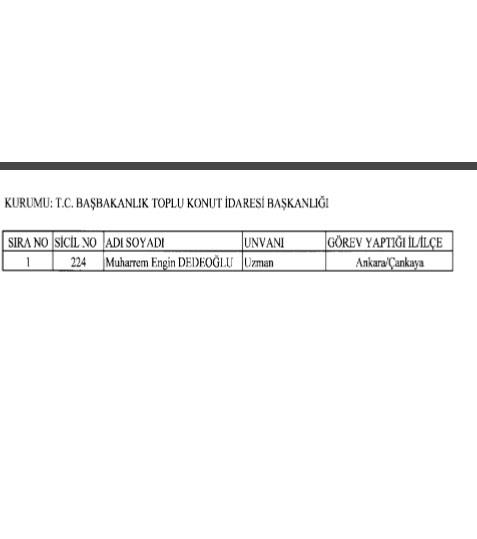 KURUMU: T.C. BAŞBAKANLIK TOPLU KONUT İDARESİ BAŞKANLIĞI

| SIRA NO | SİCİL NO | ADI SOYADI | UNVANI | GÖREV YAPTIĞI İL/İLÇE |
|---|---|---|---|---|
| 1 | 224 | Muharrem Engin DEDEOĞLU | Uzman | Ankara/Çankaya |